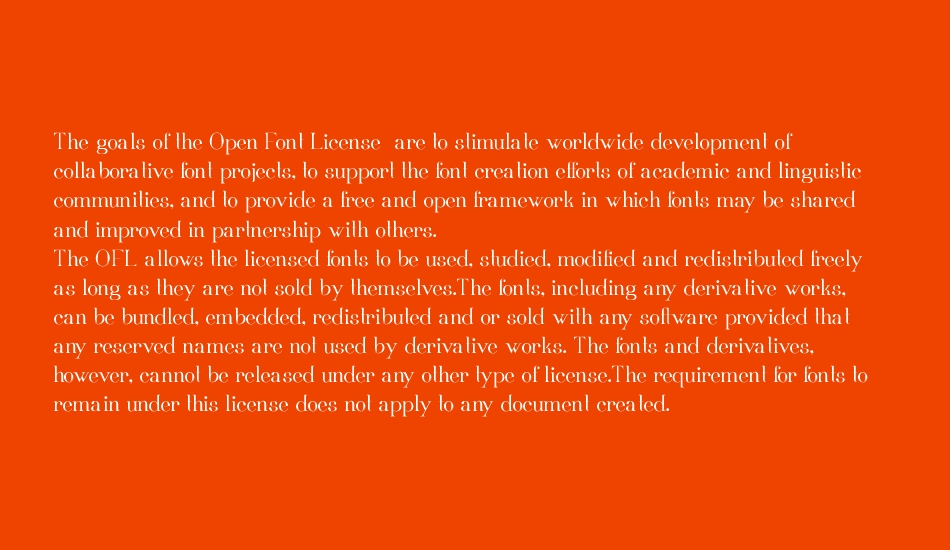 The goals of the Open Font License are to stimulate worldwide development of collaborative font projects, to support the font creation efforts of academic and linguistic communities, and to provide a free and open framework in which fonts may be shared and improved in partnership with others.
The OFL allows the licensed fonts to be used, studied, modified and redistributed freely as long as they are not sold by themselves.The fonts, including any derivative works, can be bundled, embedded, redistributed and or sold with any software provided that any reserved names are not used by derivative works. The fonts and derivatives, however, cannot be released under any other type of license.The requirement for fonts to remain under this license does not apply to any document created.